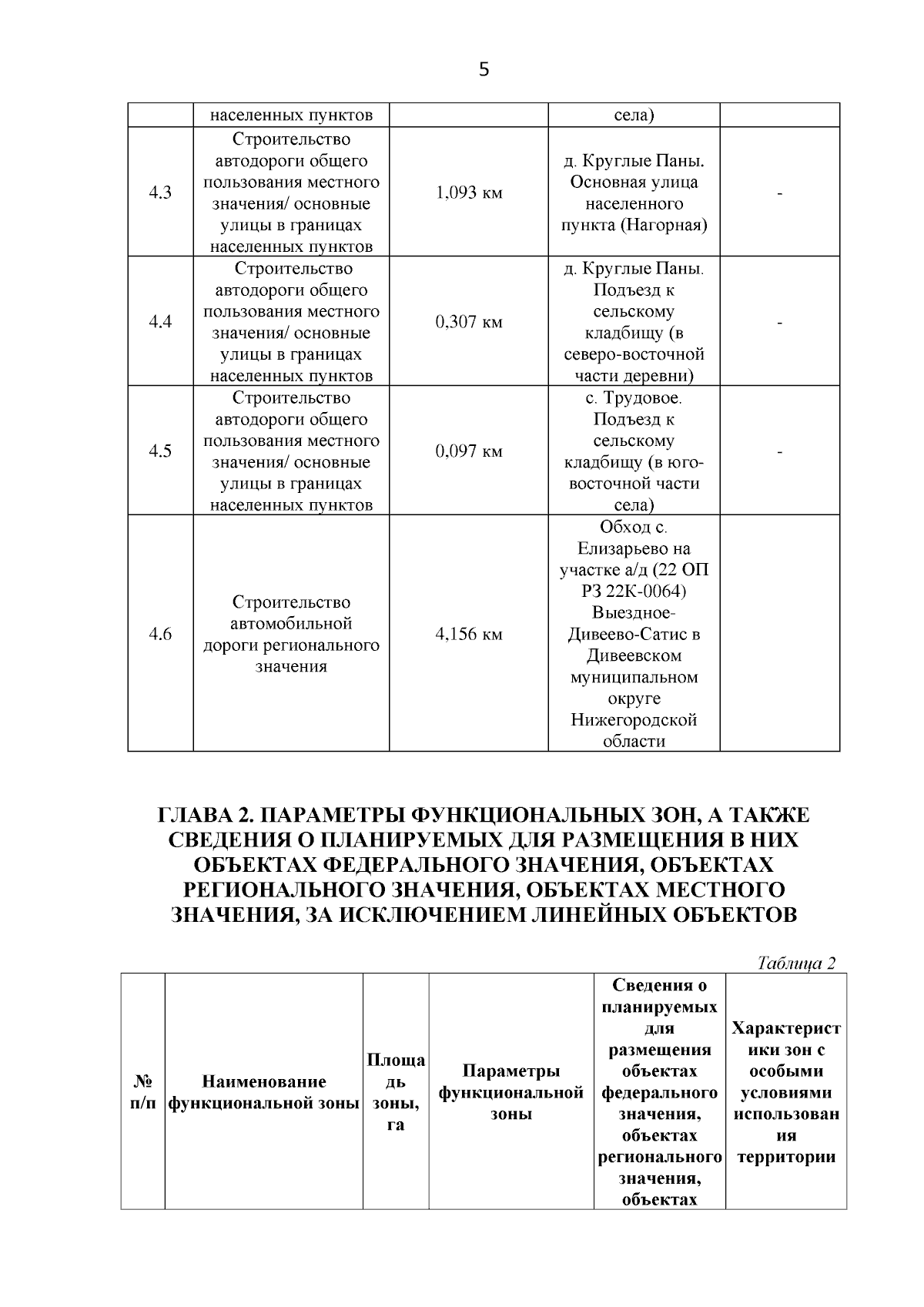 5

| | населенных пунктов | | села) | |
|---|---|---|---|---|
| 4.3 | Строительство автодороги общего пользования местного значения/ основные улицы в границах населенных пунктов | 1,093 км | д. Круглые Паны. Основная улица населенного пункта (Нагорная) | - |
| 4.4 | Строительство автодороги общего пользования местного значения/ основные улицы в границах населенных пунктов | 0,307 км | д. Круглые Паны. Подъезд к сельскому кладбищу (в северо-восточной части деревни) | - |
| 4.5 | Строительство автодороги общего пользования местного значения/ основные улицы в границах населенных пунктов | 0,097 км | с. Трудовое. Подъезд к сельскому кладбищу (в юго-восточной части села) | - |
| 4.6 | Строительство автомобильной дороги регионального значения | 4,156 км | Обход с. Елизарьево на участке а/д (22 ОП РЗ 22К-0064) Выездное-Дивеево-Сатис в Дивеевском муниципальном округе Нижегородской области | |

ГЛАВА 2. ПАРАМЕТРЫ ФУНКЦИОНАЛЬНЫХ ЗОН, А ТАКЖЕ СВЕДЕНИЯ О ПЛАНИРУЕМЫХ ДЛЯ РАЗМЕЩЕНИЯ В НИХ ОБЪЕКТАХ ФЕДЕРАЛЬНОГО ЗНАЧЕНИЯ, ОБЪЕКТАХ РЕГИОНАЛЬНОГО ЗНАЧЕНИЯ, ОБЪЕКТАХ МЕСТНОГО ЗНАЧЕНИЯ, ЗА ИСКЛЮЧЕНИЕМ ЛИНЕЙНЫХ ОБЪЕКТОВ

Таблица 2

| № п/п | Наименование функциональной зоны | Площадь зоны, га | Параметры функциональной зоны | Сведения о планируемых для размещения объектах федерального значения, объектах регионального значения, объектах | Характеристики зон с особыми условиями использования территории |
|---|---|---|---|---|---|